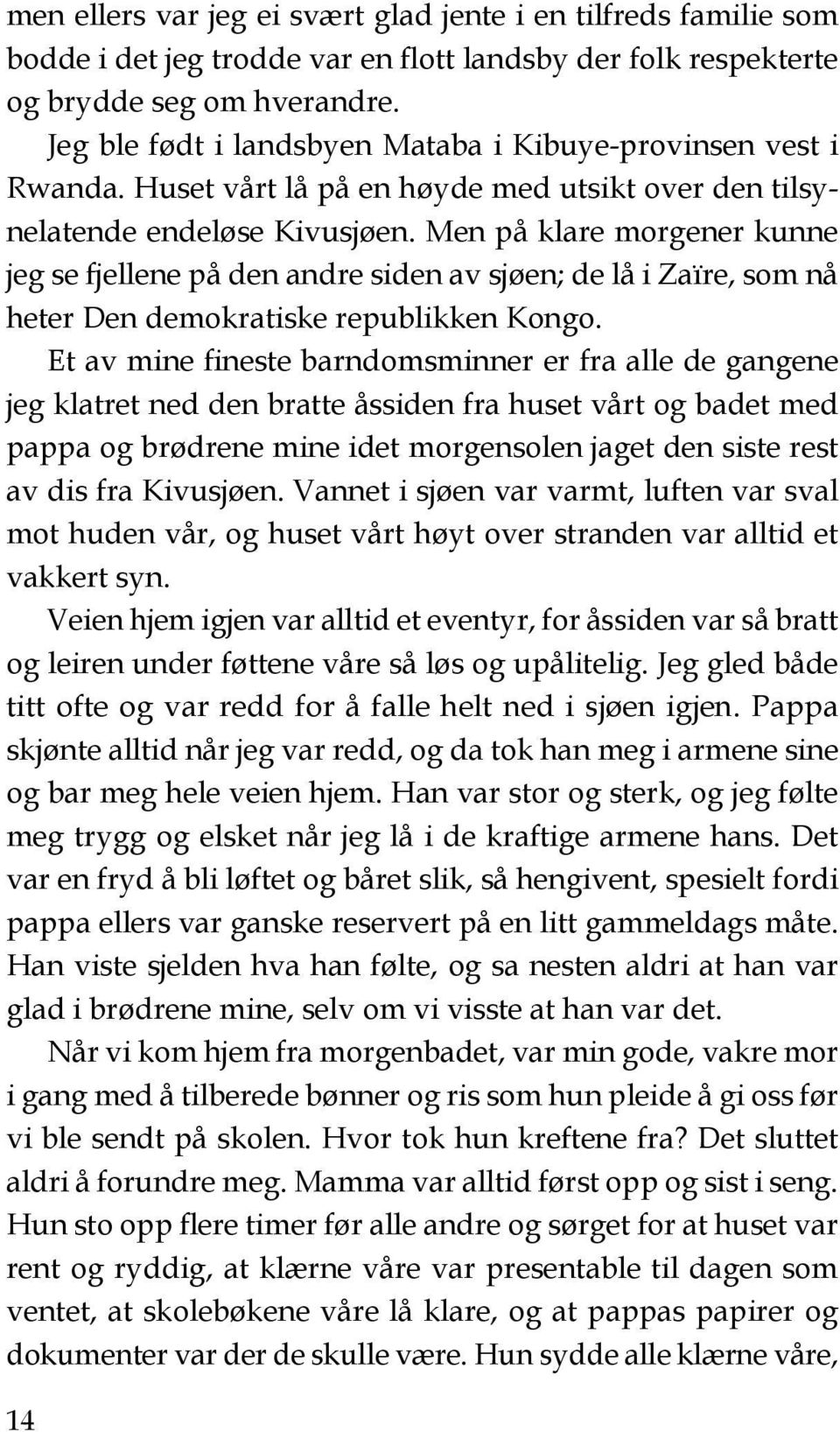 men ellers var jeg ei svært glad jente i en tilfreds familie som bodde i det jeg trodde var en flott landsby der folk respekterte og brydde seg om hverandre.

Jeg ble født i landsbyen Mataba i Kibuye-provinsen vest i Rwanda. Huset vårt lå på en høyde med utsikt over den tilsynelatende endeløse Kivusjøen. Men på klare morgener kunne jeg se fjellene på den andre siden av sjøen; de lå i Zaïre, som nå heter Den demokratiske republikken Kongo.

Et av mine fineste barndomsminner er fra alle de gangene jeg klatret ned den bratte åssiden fra huset vårt og badet med pappa og brødrene mine idet morgensolen jaget den siste rest av dis fra Kivusjøen. Vannet i sjøen var varmt, luften var sval mot huden vår, og huset vårt høyt over stranden var alltid et vakkert syn.

Veien hjem igjen var alltid et eventyr, for åssiden var så bratt og leiren under føttene våre så løs og upålitelig. Jeg gled både titt ofte og var redd for å falle helt ned i sjøen igjen. Pappa skjønte alltid når jeg var redd, og da tok han meg i armene sine og bar meg hele veien hjem. Han var stor og sterk, og jeg følte meg trygg og elsket når jeg lå i de kraftige armene hans. Det var en fryd å bli løftet og båret slik, så hengivent, spesielt fordi pappa ellers var ganske reservert på en litt gammeldags måte. Han viste sjelden hva han følte, og sa nesten aldri at han var glad i brødrene mine, selv om vi visste at han var det.

Når vi kom hjem fra morgenbadet, var min gode, vakre mor i gang med å tilberede bønner og ris som hun pleide å gi oss før vi ble sendt på skolen. Hvor tok hun kreftene fra? Det sluttet aldri å forundre meg. Mamma var alltid først opp og sist i seng. Hun sto opp flere timer før alle andre og sørget for at huset var rent og ryddig, at klærne våre var presentable til dagen som ventet, at skolebøkene våre lå klare, og at pappas papirer og dokumenter var der de skulle være. Hun sydde alle klærne våre,

14